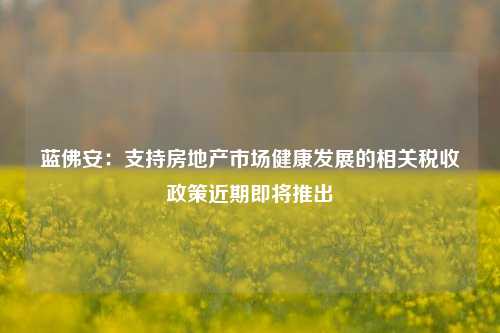 蓝佛安：支持房地产市场健康发展的相关税收政策近期即将推出